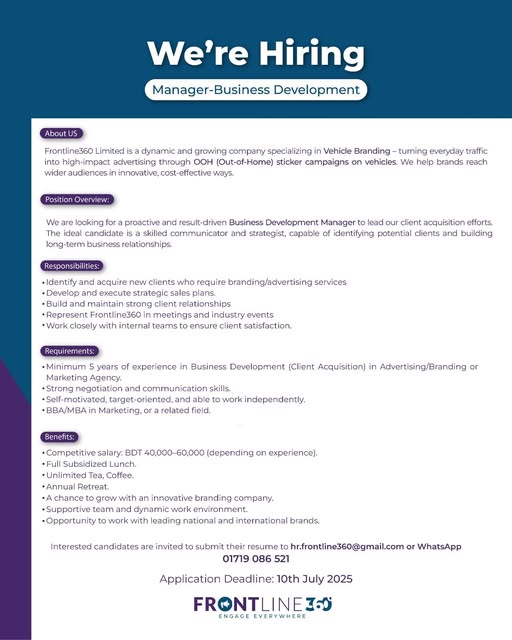 We're Hiring

Manager-Business Development

About US

Frontline360 Limited is a dynamic and growing company specializing in Vehicle Branding – turning everyday traffic into high-impact advertising through OOH (Out-of-Home) sticker campaigns on vehicles. We help brands reach wider audiences in innovative, cost-effective ways.

Position Overview:

We are looking for a proactive and result-driven Business Development Manager to lead our client acquisition efforts. The ideal candidate is a skilled communicator and strategist, capable of identifying potential clients and building long-term business relationships.

Responsibilities:

• Identify and acquire new clients who require branding/advertising services
• Develop and execute strategic sales plans.
• Build and maintain strong client relationships
• Represent Frontline360 in meetings and industry events
• Work closely with internal teams to ensure client satisfaction.

Requirements:

• Minimum 5 years of experience in Business Development (Client Acquisition) in Advertising/Branding or Marketing Agency.
• Strong negotiation and communication skills.
• Self-motivated, target-oriented, and able to work independently.
• BBA/MBA in Marketing, or a related field.

Benefits:

• Competitive salary: BDT 40,000–60,000 (depending on experience).
• Full Subsidized Lunch.
• Unlimited Tea, Coffee.
• Annual Retreat.
• A chance to grow with an innovative branding company.
• Supportive team and dynamic work environment.
• Opportunity to work with leading national and international brands.

Interested candidates are invited to submit their resume to hr.frontline360@gmail.com or WhatsApp 01719 086 521

Application Deadline: 10th July 2025

FRONTLINE360
ENGAGE EVERYWHERE